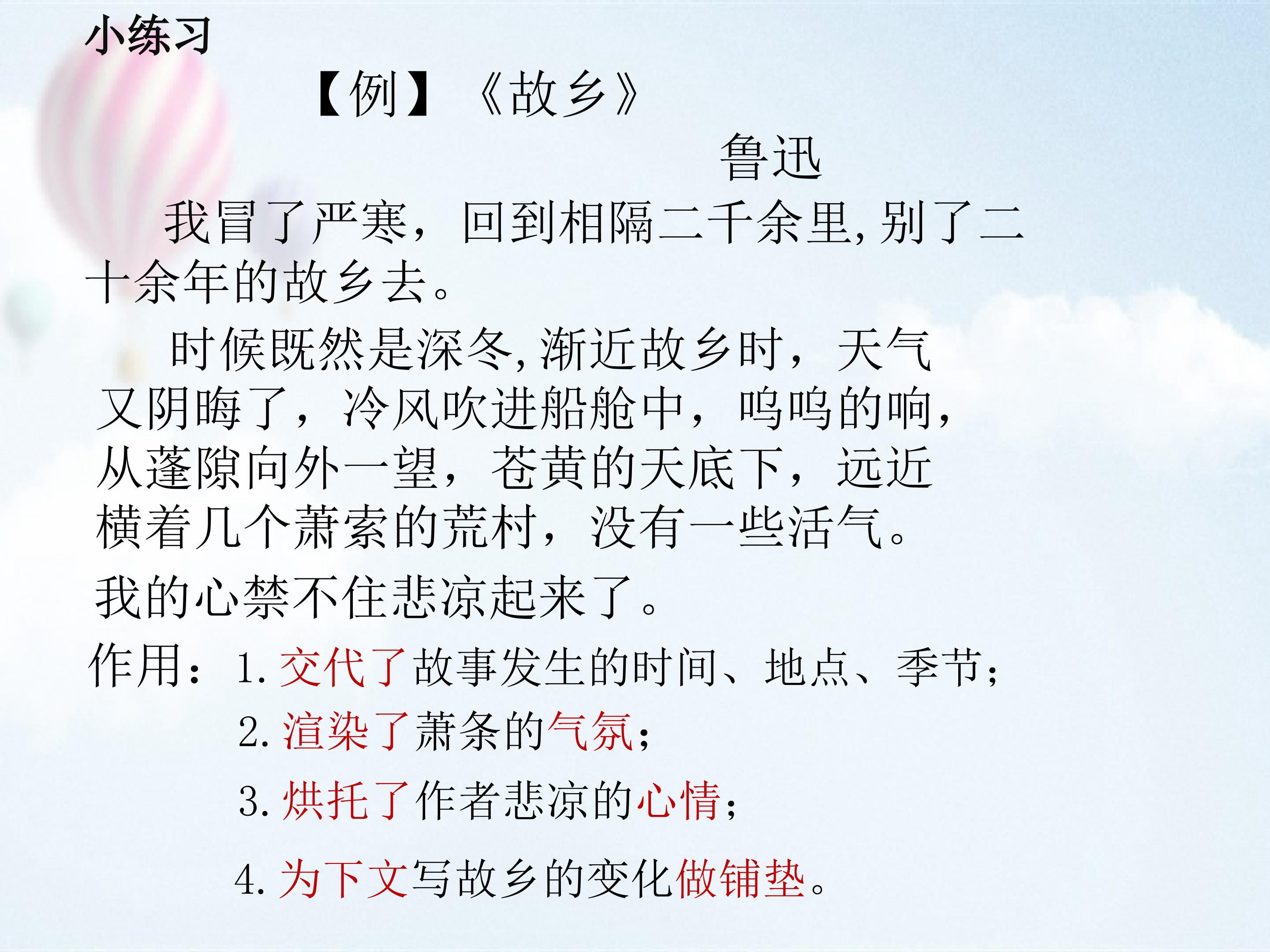 小练习

【例】《故乡》

鲁迅

我冒了严寒，回到相隔二千余里,别了二十余年的故乡去。

时候既然是深冬,渐近故乡时，天气又阴晦了，冷风吹进船舱中，呜呜的响，从蓬隙向外一望，苍黄的天底下，远近横着几个萧索的荒村，没有一些活气。

我的心禁不住悲凉起来了。

作用：1. 交代了故事发生的时间、地点、季节；

2. 渲染了萧条的气氛；

3. 烘托了作者悲凉的心情；

4. 为下文写故乡的变化做铺垫。